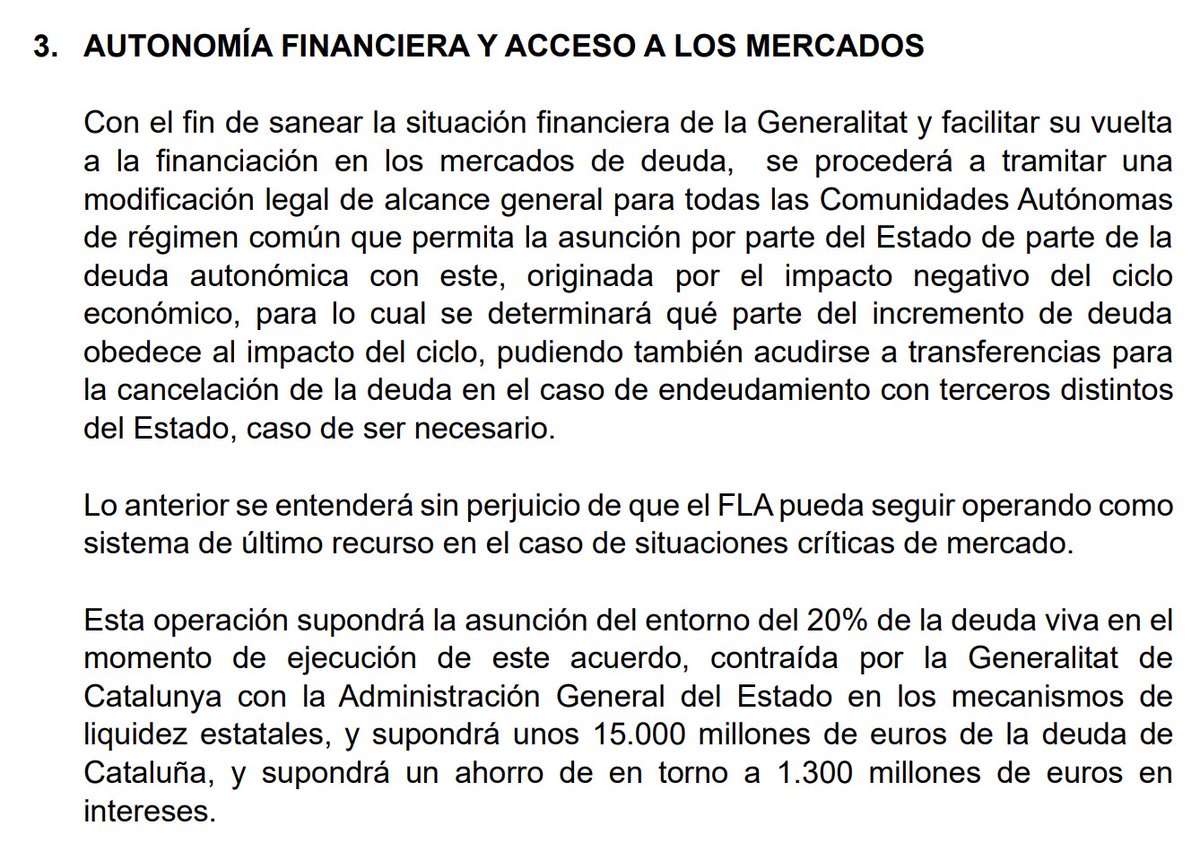 3. AUTONOMÍA FINANCIERA Y ACCESO A LOS MERCADOS

Con el fin de sanear la situación financiera de la Generalitat y facilitar su vuelta a la financiación en los mercados de deuda, se procederá a tramitar una modificación legal de alcance general para todas las Comunidades Autónomas de régimen común que permita la asunción por parte del Estado de parte de la deuda autonómica con este, originada por el impacto negativo del ciclo económico, para lo cual se determinará qué parte del incremento de deuda obedece al impacto del ciclo, pudiendo también acudirse a transferencias para la cancelación de la deuda en el caso de endeudamiento con terceros distintos del Estado, caso de ser necesario.

Lo anterior se entenderá sin perjuicio de que el FLA pueda seguir operando como sistema de último recurso en el caso de situaciones críticas de mercado.

Esta operación supondrá la asunción del entorno del 20% de la deuda viva en el momento de ejecución de este acuerdo, contraída por la Generalitat de Catalunya con la Administración General del Estado en los mecanismos de liquidez estatales, y supondrá unos 15.000 millones de euros de la deuda de Cataluña, y supondrá un ahorro de en torno a 1.300 millones de euros en intereses.